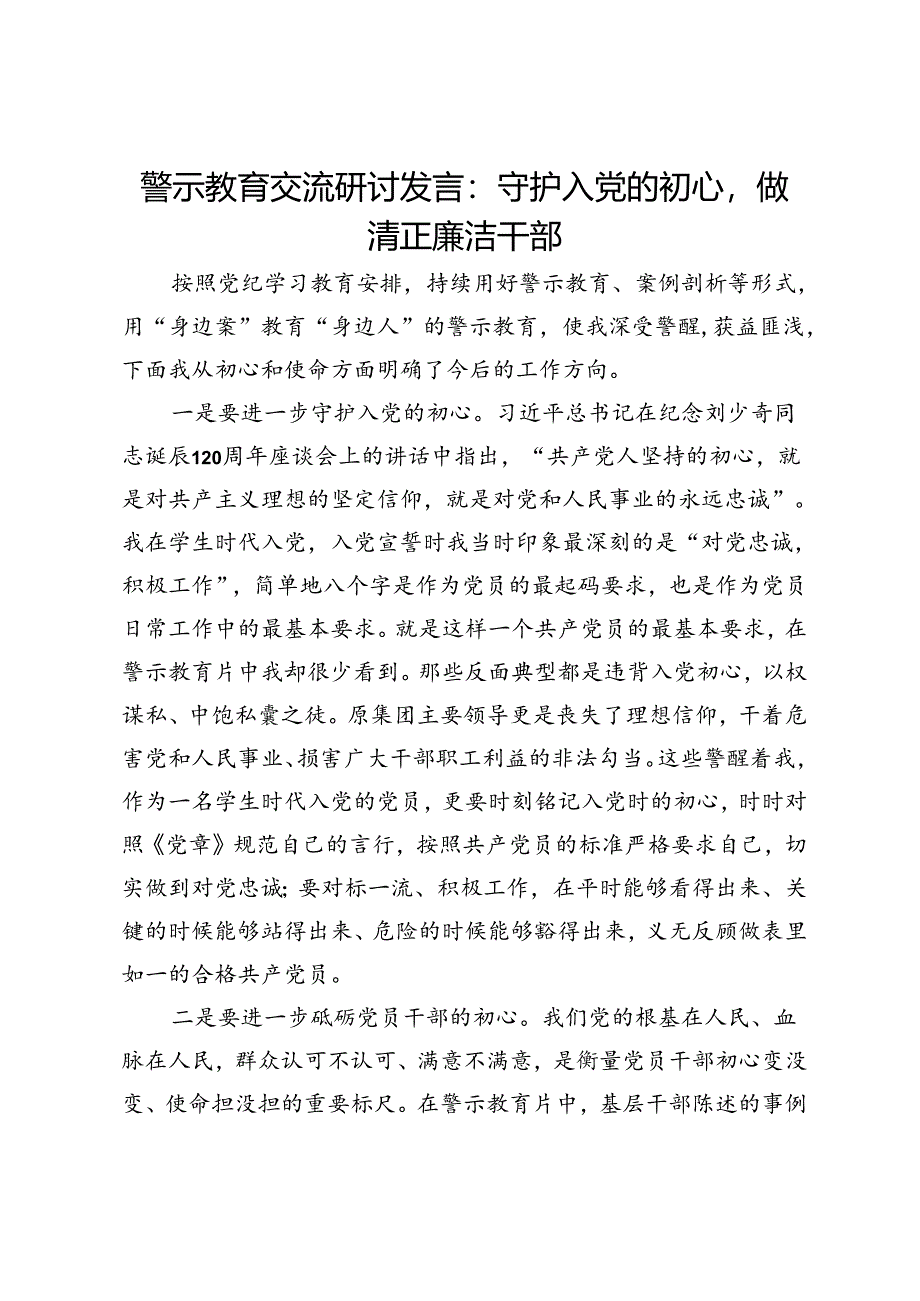 警示教育交流研讨发言：守护入党的初心，做清正廉洁干部

按照党纪学习教育安排，持续用好警示教育、案例剖析等形式，用“身边案”教育“身边人”的警示教育，使我深受警醒，获益匪浅，下面我从初心和使命方面明确了今后的工作方向。

一是要进一步守护入党的初心。习近平总书记在纪念刘少奇同志诞辰120周年座谈会上的讲话中指出，“共产党人坚持的初心，就是对共产主义理想的坚定信仰，就是对党和人民事业的永远忠诚”。我在学生时代入党，入党宣誓时我当时印象最深刻的是“对党忠诚，积极工作”，简单地八个字是作为党员的最起码要求，也是作为党员日常工作中的最基本要求。就是这样一个共产党员的最基本要求，在警示教育片中我却很少看到。那些反面典型都是违背入党初心，以权谋私、中饱私囊之徒。原集团主要领导更是丧失了理想信仰，干着危害党和人民事业、损害广大干部职工利益的非法勾当。这些警醒着我，作为一名学生时代入党的党员，更要时刻铭记入党时的初心，时时对照《党章》规范自己的言行，按照共产党员的标准严格要求自己，切实做到对党忠诚;要对标一流、积极工作，在平时能够看得出来、关键的时候能够站得出来、危险的时候能够豁得出来，义无反顾做表里如一的合格共产党员。

二是要进一步砥砺党员干部的初心。我们党的根基在人民、血脉在人民，群众认可不认可、满意不满意，是衡量党员干部初心变没变、使命担没担的重要标尺。在警示教育片中，基层干部陈述的事例